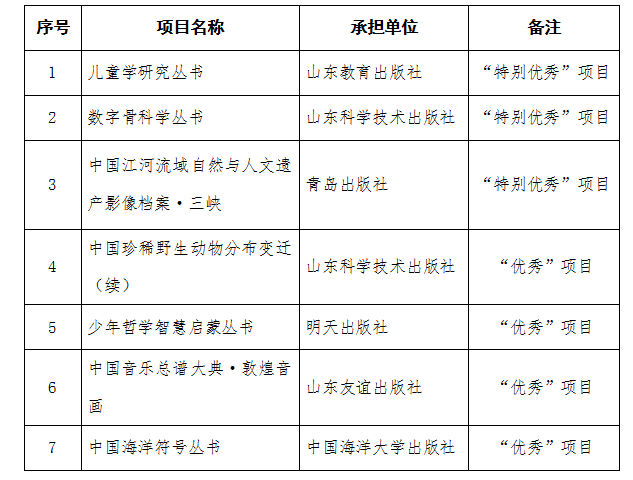 | 序号 | 项目名称 | 承担单位 | 备注 |
|---|---|---|---|
| 1 | 儿童学研究丛书 | 山东教育出版社 | “特别优秀”项目 |
| 2 | 数字骨科学丛书 | 山东科学技术出版社 | “特别优秀”项目 |
| 3 | 中国江河流域自然与人文遗产影像档案·三峡 | 青岛出版社 | “特别优秀”项目 |
| 4 | 中国珍稀野生动物分布变迁（续） | 山东科学技术出版社 | “优秀”项目 |
| 5 | 少年哲学智慧启蒙丛书 | 明天出版社 | “优秀”项目 |
| 6 | 中国音乐总谱大典·敦煌音画 | 山东友谊出版社 | “优秀”项目 |
| 7 | 中国海洋符号丛书 | 中国海洋大学出版社 | “优秀”项目 |